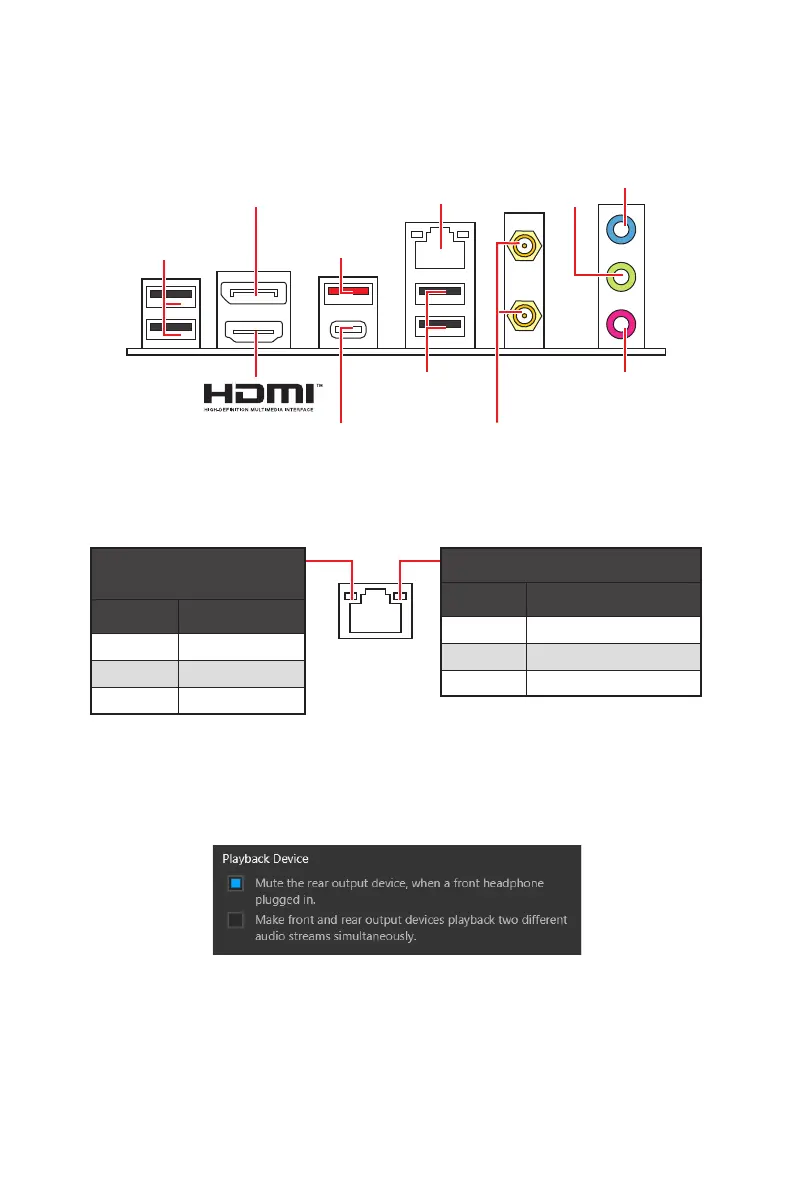 HDMI™
HIGH-DEFINITION MULTIMEDIA INTERFACE

Playback Device

Mute the rear output device, when a front headphone plugged in.

Make front and rear output devices playback two different audio streams simultaneously.